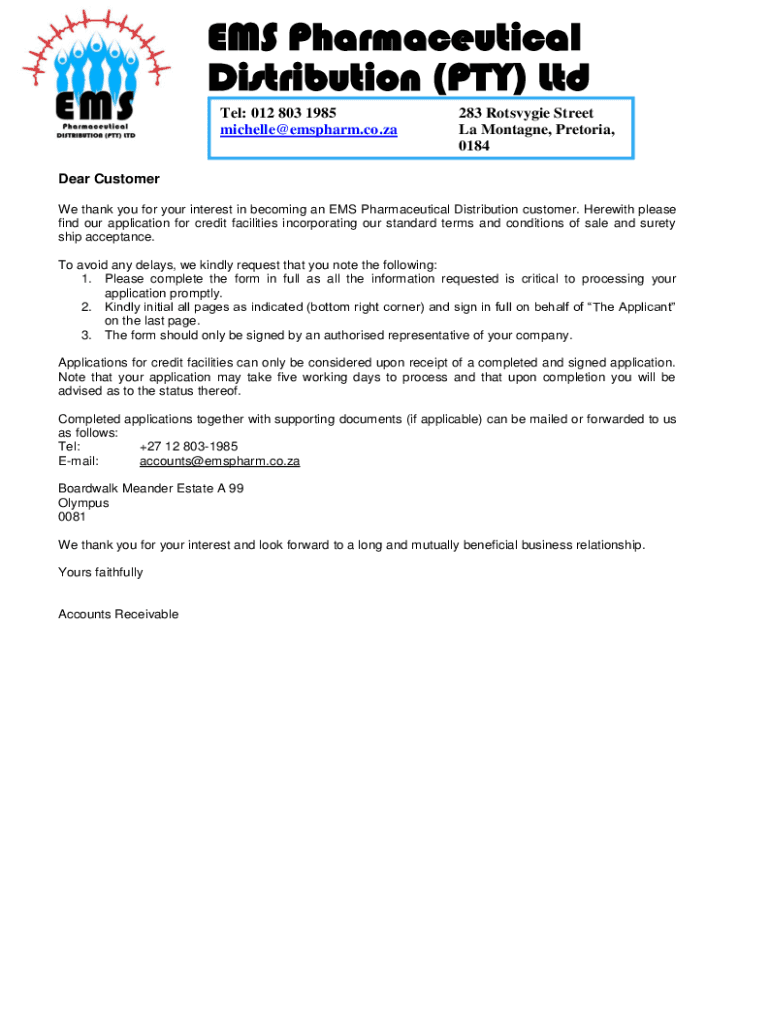 EMS
Pharmaceutical
DISTRIBUTION (PTY) LTD

EMS Pharmaceutical Distribution (PTY) Ltd

Tel: 012 803 1985
michelle@emspharm.co.za

283 Rotsvygie Street
La Montagne, Pretoria,
0184

Dear Customer

We thank you for your interest in becoming an EMS Pharmaceutical Distribution customer. Herewith please find our application for credit facilities incorporating our standard terms and conditions of sale and surety ship acceptance.

To avoid any delays, we kindly request that you note the following:
1. Please complete the form in full as all the information requested is critical to processing your application promptly.
2. Kindly initial all pages as indicated (bottom right corner) and sign in full on behalf of "The Applicant" on the last page.
3. The form should only be signed by an authorised representative of your company.

Applications for credit facilities can only be considered upon receipt of a completed and signed application. Note that your application may take five working days to process and that upon completion you will be advised as to the status thereof.

Completed applications together with supporting documents (if applicable) can be mailed or forwarded to us as follows:
Tel: +27 12 803-1985
E-mail: accounts@emspharm.co.za

Boardwalk Meander Estate A 99
Olympus
0081

We thank you for your interest and look forward to a long and mutually beneficial business relationship.

Yours faithfully

Accounts Receivable